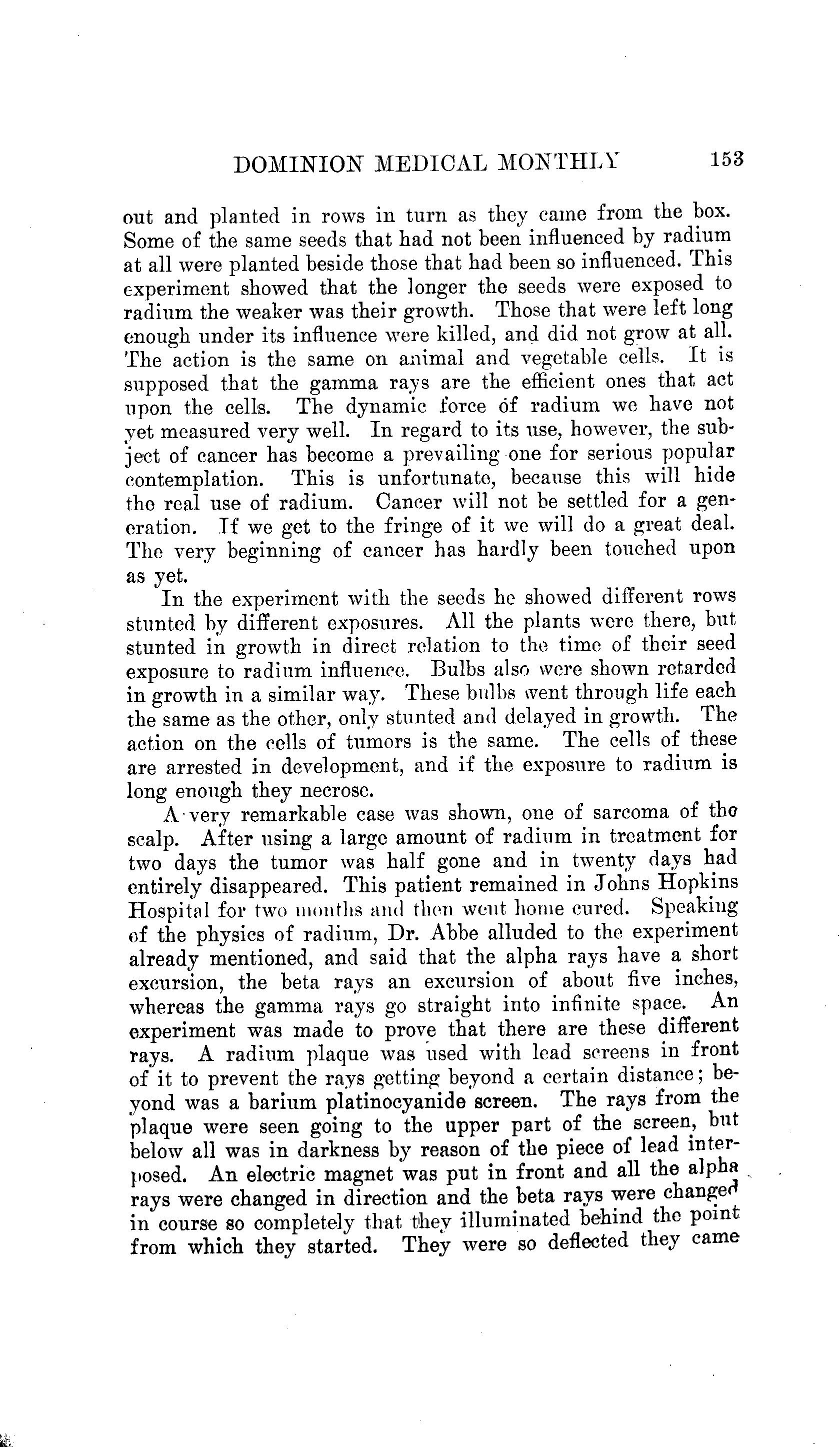 DOMINION MEDICAL MONTHLY 153

out and planted in rows in turn as they came from the box. Some of the same seeds that had not been influenced by radium at all were planted beside those that had been so influenced. This experiment showed that the longer the seeds were exposed to radium the weaker was their growth. Those that were left long enough under its influence were killed, and did not grow at all. The action is the same on animal and vegetable cells. It is supposed that the gamma rays are the efficient ones that act upon the cells. The dynamic force of radium we have not yet measured very well. In regard to its use, however, the subject of cancer has become a prevailing one for serious popular contemplation. This is unfortunate, because this will hide the real use of radium. Cancer will not be settled for a generation. If we get to the fringe of it we will do a great deal. The very beginning of cancer has hardly been touched upon as yet.

In the experiment with the seeds he showed different rows stunted by different exposures. All the plants were there, but stunted in growth in direct relation to the time of their seed exposure to radium influence. Bulbs also were shown retarded in growth in a similar way. These bulbs went through life each the same as the other, only stunted and delayed in growth. The action on the cells of tumors is the same. The cells of these are arrested in development, and if the exposure to radium is long enough they necrose.

A very remarkable case was shown, one of sarcoma of the scalp. After using a large amount of radium in treatment for two days the tumor was half gone and in twenty days had entirely disappeared. This patient remained in Johns Hopkins Hospital for two months and then went home cured. Speaking of the physics of radium, Dr. Abbe alluded to the experiment already mentioned, and said that the alpha rays have a short excursion, the beta rays an excursion of about five inches, whereas the gamma rays go straight into infinite space. An experiment was made to prove that there are these different rays. A radium plaque was used with lead screens in front of it to prevent the rays getting beyond a certain distance; beyond was a barium platinocyanide screen. The rays from the plaque were seen going to the upper part of the screen, but below all was in darkness by reason of the piece of lead interposed. An electric magnet was put in front and all the alpha rays were changed in direction and the beta rays were changed in course so completely that they illuminated behind the point from which they started. They were so deflected they came